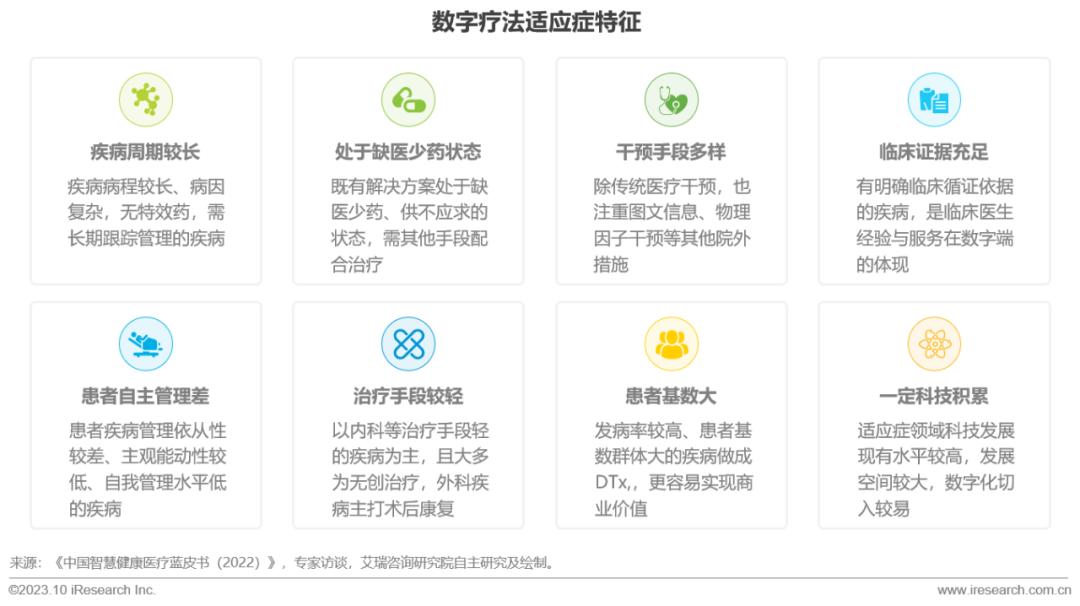 数字疗法适应症特征

疾病周期较长

疾病病程较长、病因复杂，无特效药，需长期跟踪管理的疾病

处于缺医少药状态

既有解决方案处于缺医少药、供不应求的状态，需其他手段配合治疗

干预手段多样

除传统医疗干预，也注重图文信息、物理因子干预等其他院外措施

临床证据充足

有明确临床循证依据的疾病，是临床医生经验与服务在数字端的体现

患者自主管理差

患者疾病管理依从性较差、主观能动性较低、自我管理水平低的疾病

治疗手段较轻

以内科等治疗手段轻的疾病为主，且大多为无创治疗，外科疾病主打术后康复

患者基数大

发病率较高、患者基数群体大的疾病做成DTx,，更容易实现商业价值

一定科技积累

适应症领域科技发展现有水平较高，发展空间较大，数字化切入较易

来源：《中国智慧健康医疗蓝皮书（2022）》，专家访谈，艾瑞咨询研究院自主研究及绘制。

©2023.10 iResearch Inc.
www.iresearch.com.cn